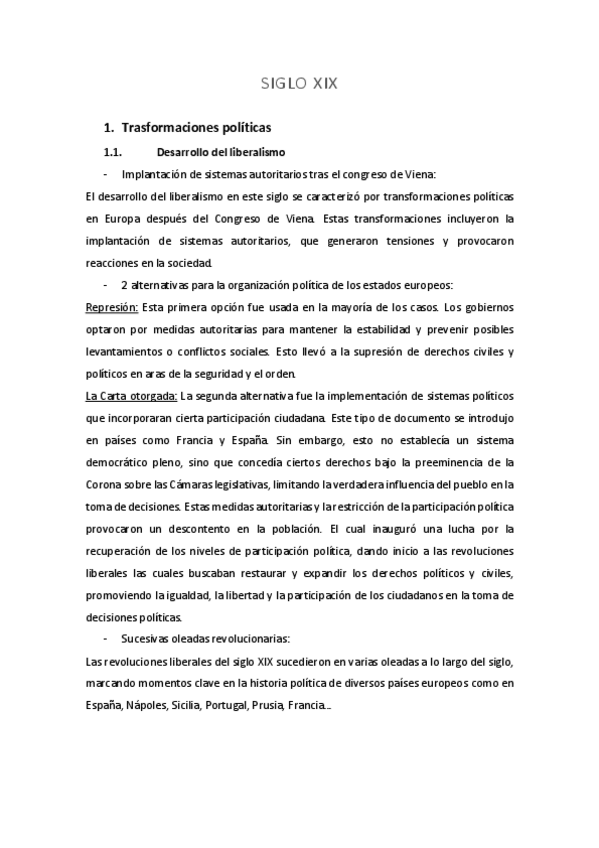 SIGLO XIX

1. Trasformaciones políticas

1.1. Desarrollo del liberalismo

- Implantación de sistemas autoritarios tras el congreso de Viena:

El desarrollo del liberalismo en este siglo se caracterizó por transformaciones políticas en Europa después del Congreso de Viena. Estas transformaciones incluyeron la implantación de sistemas autoritarios, que generaron tensiones y provocaron reacciones en la sociedad.

- 2 alternativas para la organización política de los estados europeos:

Represión: Esta primera opción fue usada en la mayoría de los casos. Los gobiernos optaron por medidas autoritarias para mantener la estabilidad y prevenir posibles levantamientos o conflictos sociales. Esto llevó a la supresión de derechos civiles y políticos en aras de la seguridad y el orden.

La Carta otorgada: La segunda alternativa fue la implementación de sistemas políticos que incorporaran cierta participación ciudadana. Este tipo de documento se introdujo en países como Francia y España. Sin embargo, esto no establecía un sistema democrático pleno, sino que concedía ciertos derechos bajo la preeminencia de la Corona sobre las Cámaras legislativas, limitando la verdadera influencia del pueblo en la toma de decisiones. Estas medidas autoritarias y la restricción de la participación política provocaron un descontento en la población. El cual inauguró una lucha por la recuperación de los niveles de participación política, dando inicio a las revoluciones liberales las cuales buscaban restaurar y expandir los derechos políticos y civiles, promoviendo la igualdad, la libertad y la participación de los ciudadanos en la toma de decisiones políticas.

- Sucesivas oleadas revolucionarias:

Las revoluciones liberales del siglo XIX sucedieron en varias oleadas a lo largo del siglo, marcando momentos clave en la historia política de diversos países europeos como en España, Nápoles, Sicilia, Portugal, Prusia, Francia...